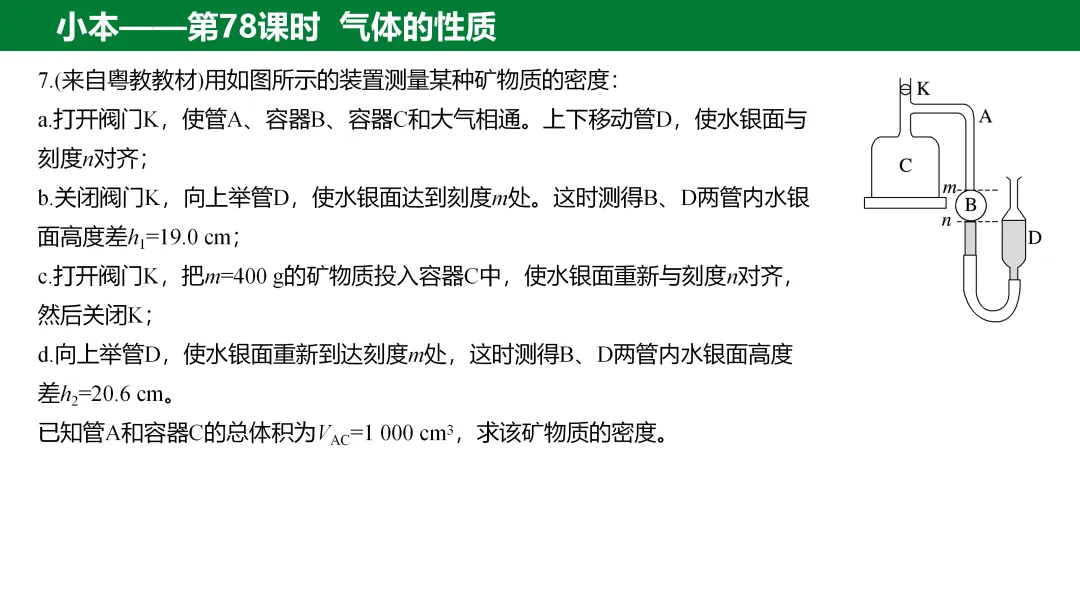 小本——第78课时 气体的性质

7.(来自粤教教材)用如图所示的装置测量某种矿物质的密度：

a.打开阀门K，使管A、容器B、容器C和大气相通。上下移动管D，使水银面与刻度n对齐；

b.关闭阀门K，向上举管D，使水银面达到刻度m处。这时测得B、D两管内水银面高度差$h_1$=19.0 cm；

c.打开阀门K，把m=400 g的矿物质投入容器C中，使水银面重新与刻度n对齐，然后关闭K；

d.向上举管D，使水银面重新到达刻度m处，这时测得B、D两管内水银面高度差$h_2$=20.6 cm。

已知管A和容器C的总体积为$V_{AC}$=1 000 $cm^3$，求该矿物质的密度。

K
A
C
m
B
n
D